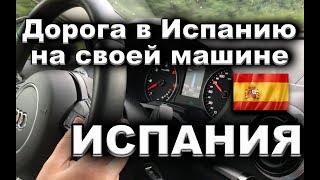 Дорога в Испанию на своей машине

ИСПАНИЯ